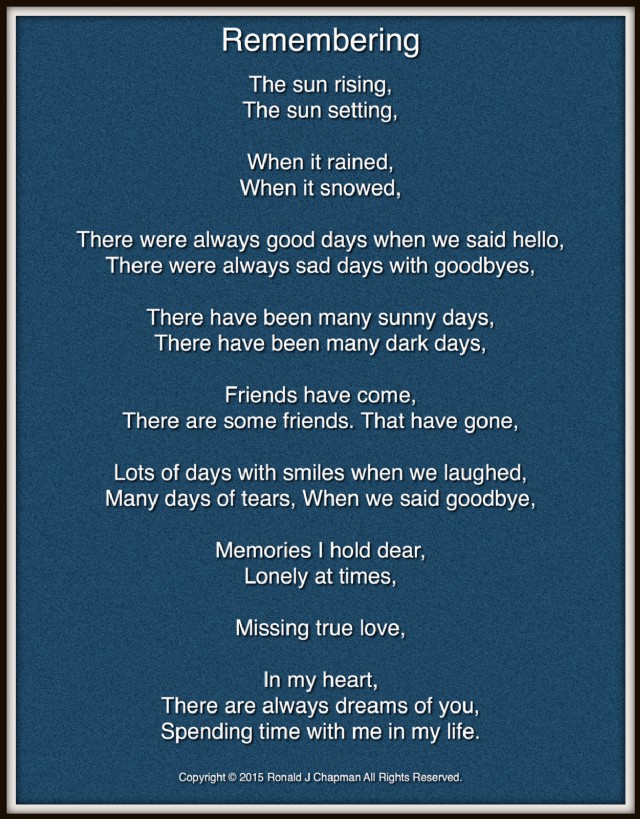 Remembering

The sun rising,
The sun setting,

When it rained,
When it snowed,

There were always good days when we said hello,
There were always sad days with goodbyes,

There have been many sunny days,
There have been many dark days,

Friends have come,
There are some friends. That have gone,

Lots of days with smiles when we laughed,
Many days of tears, When we said goodbye,

Memories I hold dear,
Lonely at times,

Missing true love,

In my heart,
There are always dreams of you,
Spending time with me in my life.

Copyright © 2015 Ronald J Chapman All Rights Reserved.